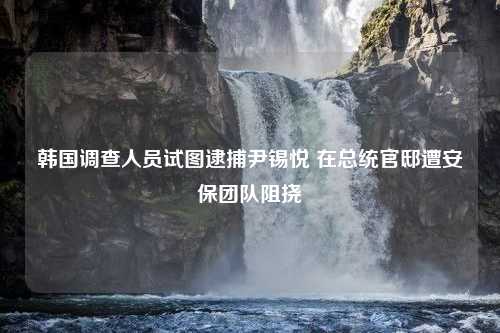 韩国调查人员试图逮捕尹锡悦 在总统官邸遭安保团队阻挠